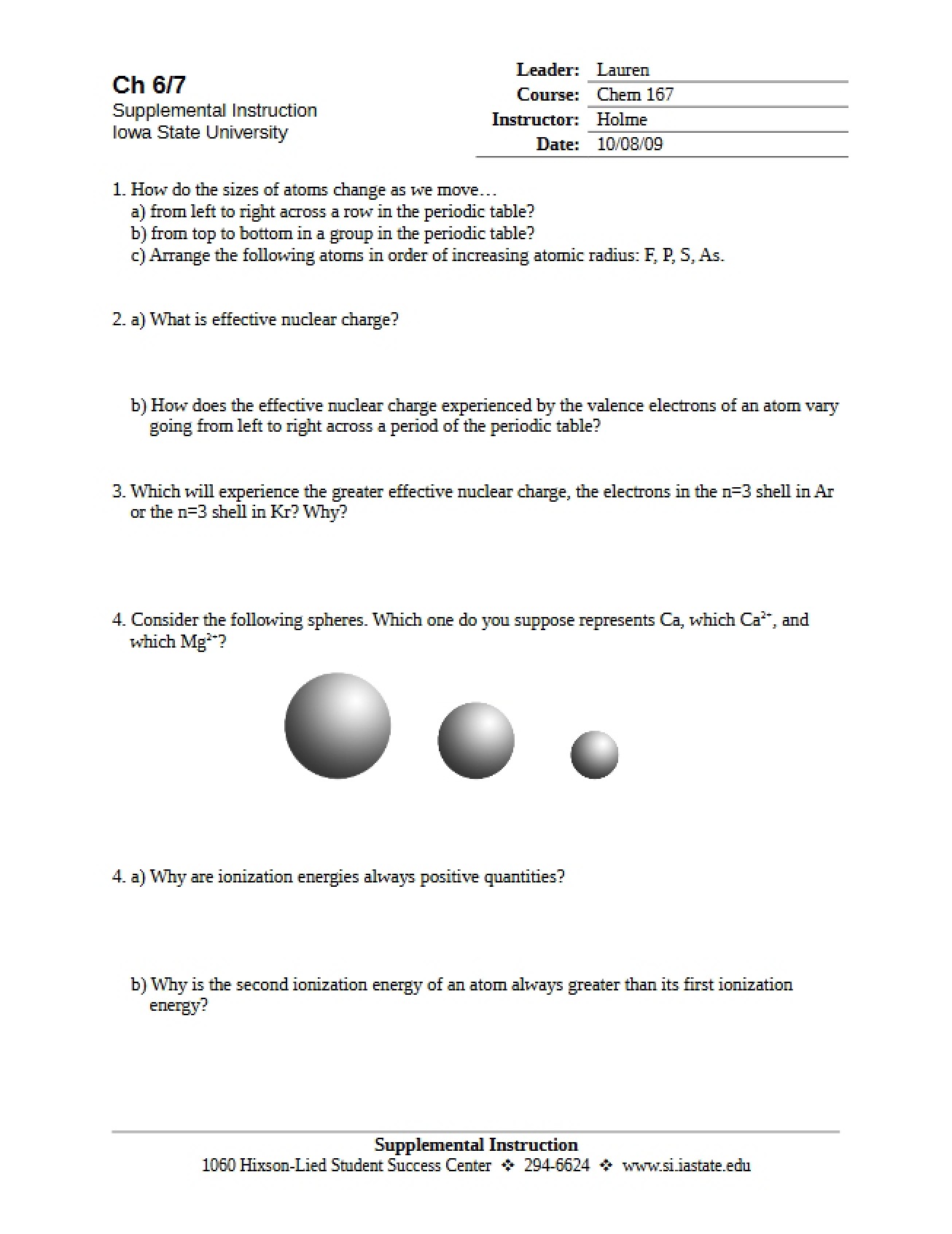 Ch 6/7
Supplemental Instruction
Iowa State University

Leader: Lauren
Course: Chem 167
Instructor: Holme
Date: 10/08/09

1. How do the sizes of atoms change as we move…
a) from left to right across a row in the periodic table?
b) from top to bottom in a group in the periodic table?
c) Arrange the following atoms in order of increasing atomic radius: F, P, S, As.

2. a) What is effective nuclear charge?

b) How does the effective nuclear charge experienced by the valence electrons of an atom vary going from left to right across a period of the periodic table?

3. Which will experience the greater effective nuclear charge, the electrons in the n=3 shell in Ar or the n=3 shell in Kr? Why?

4. Consider the following spheres. Which one do you suppose represents Ca, which $Ca^{2+}$, and which $Mg^{2+}$?

4. a) Why are ionization energies always positive quantities?

b) Why is the second ionization energy of an atom always greater than its first ionization energy?

Supplemental Instruction
1060 Hixson-Lied Student Success Center ❖ 294-6624 ❖ www.si.iastate.edu